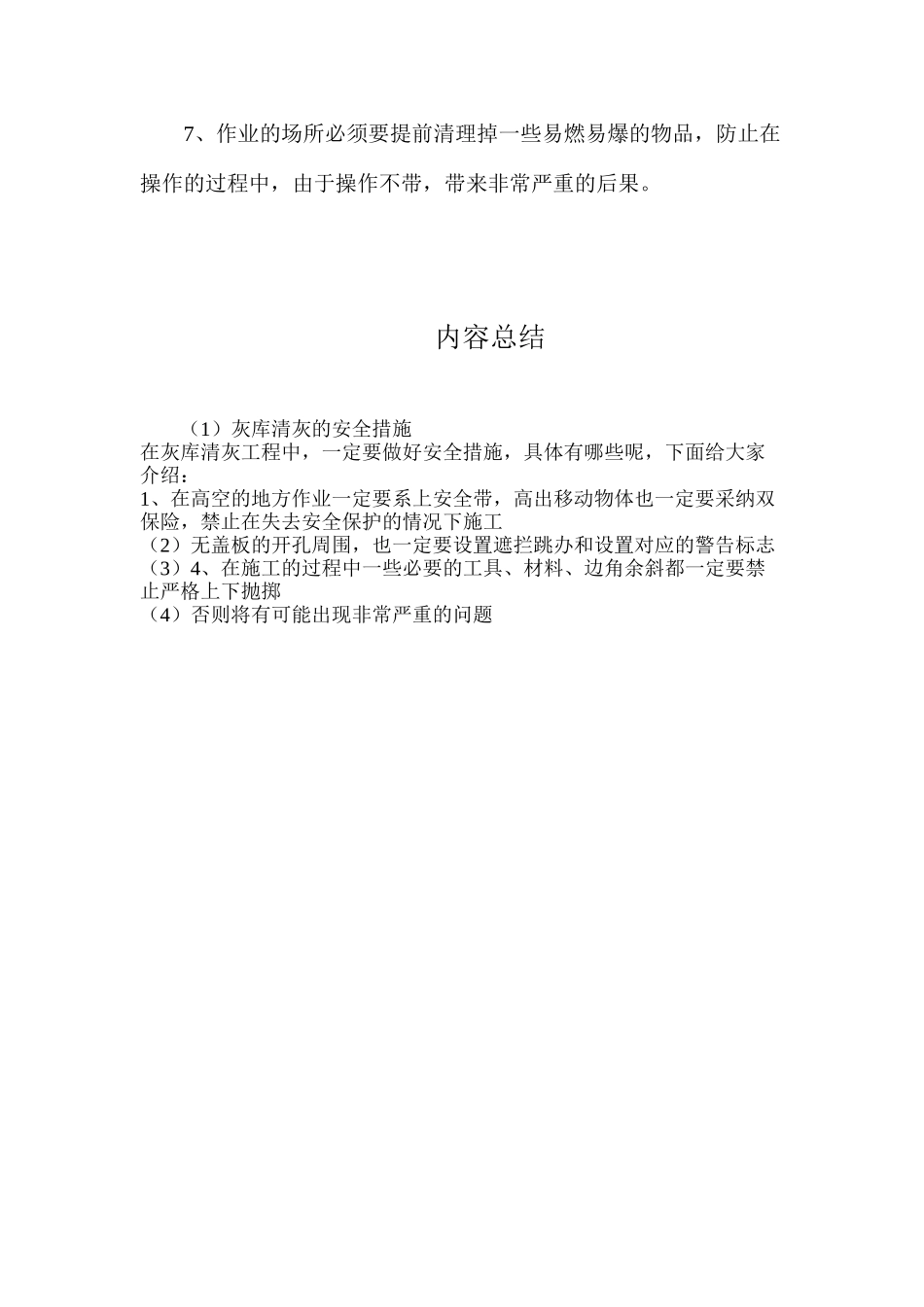 7、作业的场所必须要提前清理掉一些易燃易爆的物品，防止在操作的过程中，由于操作不带，带来非常严重的后果。

内容总结

（1）灰库清灰的安全措施
在灰库清灰工程中，一定要做好安全措施，具体有哪些呢，下面给大家介绍：
1、在高空的地方作业一定要系上安全带，高出移动物体也一定要采纳双保险，禁止在失去安全保护的情况下施工
（2）无盖板的开孔周围，也一定要设置遮拦跳办和设置对应的警告标志
（3）4、在施工的过程中一些必要的工具、材料、边角余斜都一定要禁止严格上下抛掷
（4）否则将有可能出现非常严重的问题